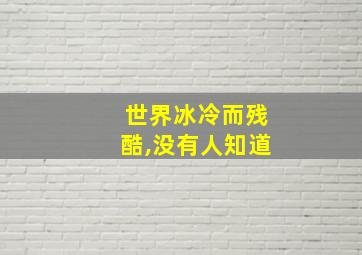 世界冰冷而残酷,没有人知道